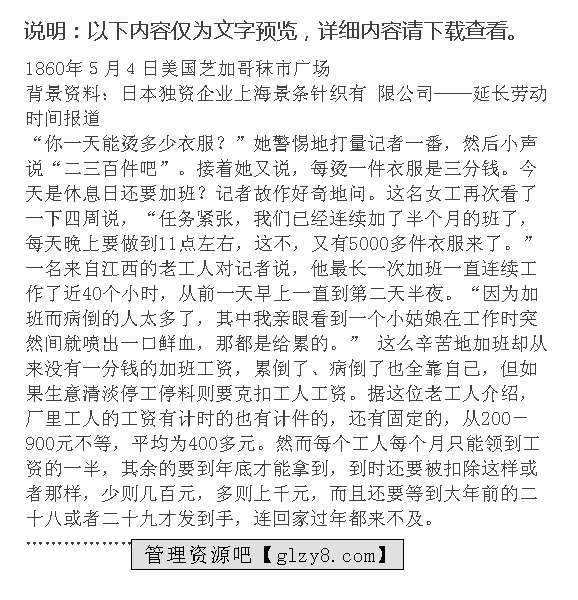 说明：以下内容仅为文字预览，详细内容请下载查看。

1860年 5 月 4 日美国芝加哥秣市广场
背景资料：日本独资企业上海景条针织有 限公司——延长劳动时间报道
“你一天能烫多少衣服？”她警惕地打量记者一番，然后小声说“二三百件吧”。接着她又说，每烫一件衣服是三分钱。今天是休息日还要加班？记者故作好奇地问。这名女工再次看了一下四周说，“任务紧张，我们已经连续加了半个月的班了，每天晚上要做到11点左右，这不，又有5000多件衣服来了。”一名来自江西的老工人对记者说，他最长一次加班一直连续工作了近40个小时，从前一天早上一直到第二天半夜。“因为加班而病倒的人太多了，其中我亲眼看到一个小姑娘在工作时突然间就喷出一口鲜血，那都是给累的。” 这么辛苦地加班却从来没有一分钱的加班工资，累倒了、病倒了也全靠自己，但如果生意清淡停工停料则要克扣工人工资。据这位老工人介绍，厂里工人的工资有计时的也有计件的，还有固定的，从200－900元不等，平均为400多元。然而每个工人每个月只能领到工资的一半，其余的要到年底才能拿到，到时还要被扣除这样或者那样，少则几百元，多则上千元，而且还要等到大年前的二十八或者二十九才发到手，连回家过年都来不及。

…………………

管理资源吧【glzy8.com】